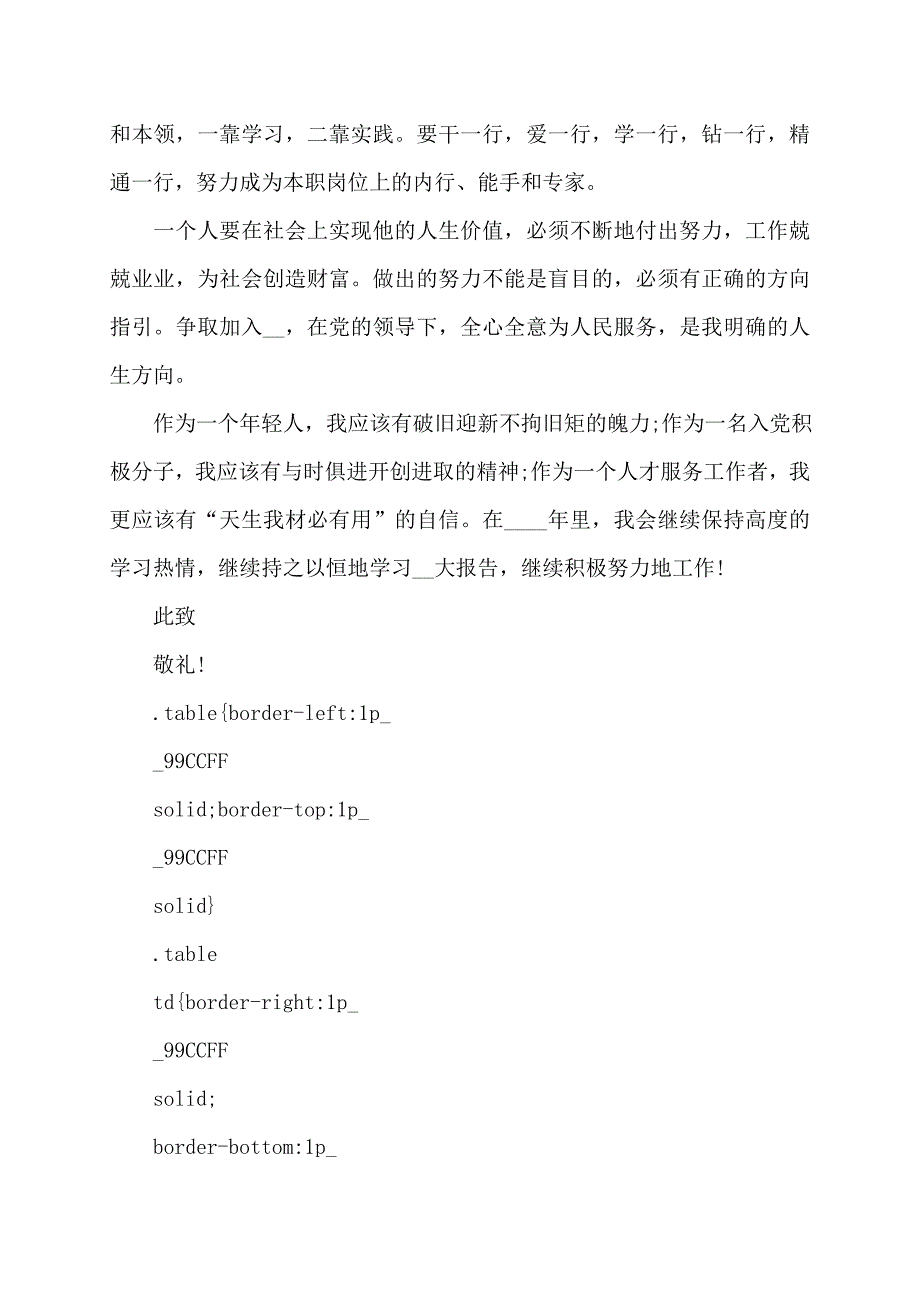 和本领，一靠学习，二靠实践。要干一行，爱一行，学一行，钻一行，精通一行，努力成为本职岗位上的内行、能手和专家。

一个人要在社会上实现他的人生价值，必须不断地付出努力，工作兢兢业业，为社会创造财富。做出的努力不能是盲目的，必须有正确的方向指引。争取加入__，在党的领导下，全心全意为人民服务，是我明确的人生方向。

作为一个年轻人，我应该有破旧迎新不拘旧矩的魄力;作为一名入党积极分子，我应该有与时俱进开创进取的精神;作为一个人才服务工作者，我更应该有“天生我材必有用”的自信。在____年里，我会继续保持高度的学习热情，继续持之以恒地学习__大报告，继续积极努力地工作!

此致

敬礼!

.table{border-left:1p_

_99CCFF

solid;border-top:1p_

_99CCFF

solid}

.table

td{border-right:1p_

_99CCFF

solid;

border-bottom:1p_